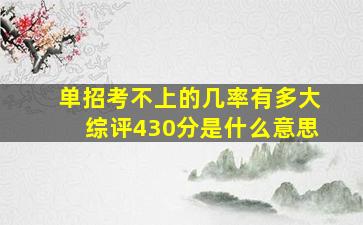 单招考不上的几率有多大
综评430分是什么意思